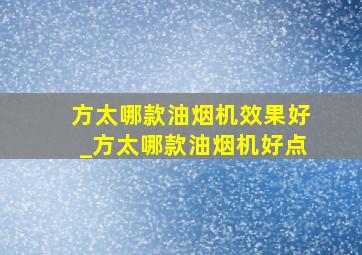 方太哪款油烟机效果好_方太哪款油烟机好点